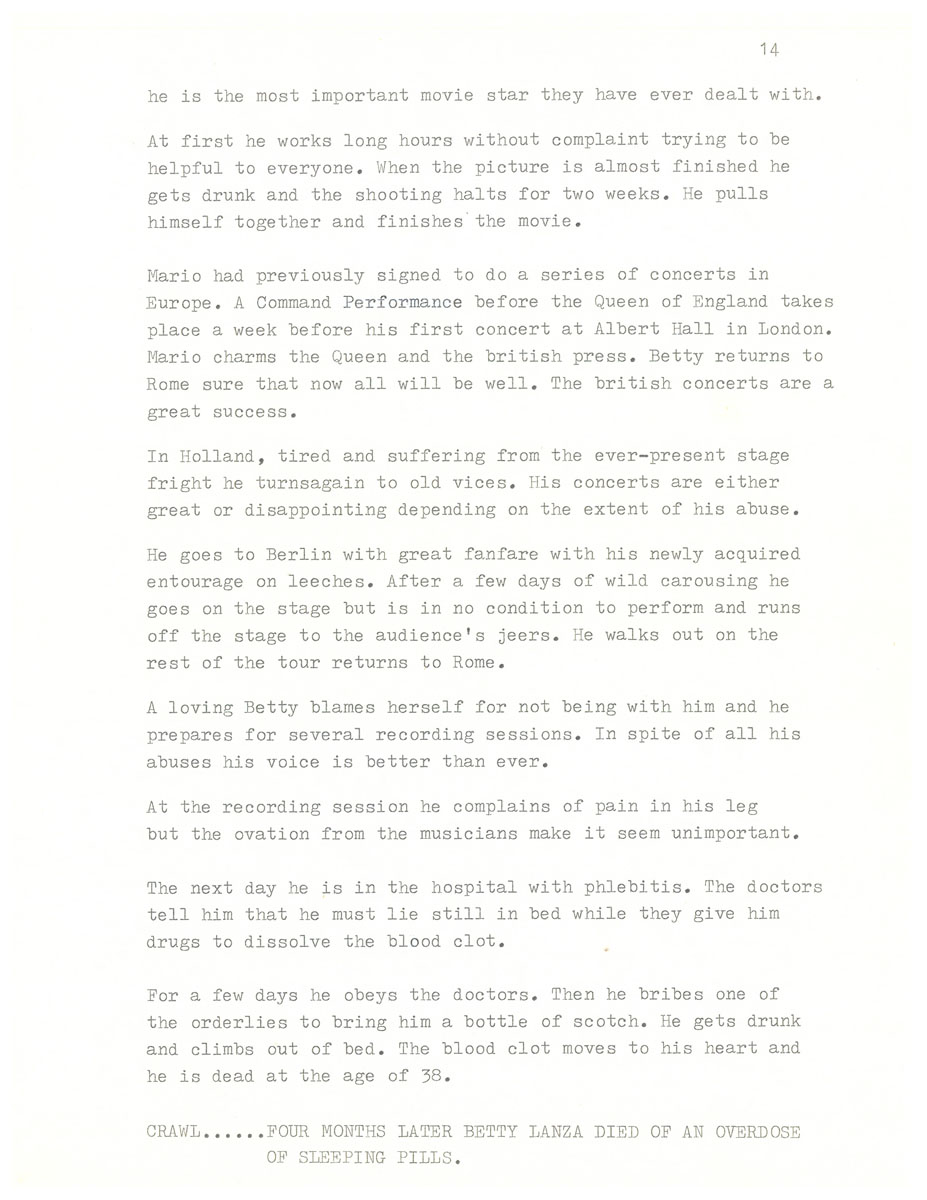 14

he is the most important movie star they have ever dealt with.

At first he works long hours without complaint trying to be helpful to everyone. When the picture is almost finished he gets drunk and the shooting halts for two weeks. He pulls himself together and finishes the movie.

Mario had previously signed to do a series of concerts in Europe. A Command Performance before the Queen of England takes place a week before his first concert at Albert Hall in London. Mario charms the Queen and the british press. Betty returns to Rome sure that now all will be well. The british concerts are a great success.

In Holland, tired and suffering from the ever-present stage fright he turnsagain to old vices. His concerts are either great or disappointing depending on the extent of his abuse.

He goes to Berlin with great fanfare with his newly acquired entourage on leeches. After a few days of wild carousing he goes on the stage but is in no condition to perform and runs off the stage to the audience's jeers. He walks out on the rest of the tour returns to Rome.

A loving Betty blames herself for not being with him and he prepares for several recording sessions. In spite of all his abuses his voice is better than ever.

At the recording session he complains of pain in his leg but the ovation from the musicians make it seem unimportant.

The next day he is in the hospital with phlebitis. The doctors tell him that he must lie still in bed while they give him drugs to dissolve the blood clot.

For a few days he obeys the doctors. Then he bribes one of the orderlies to bring him a bottle of scotch. He gets drunk and climbs out of bed. The blood clot moves to his heart and he is dead at the age of 38.

CRAWL......FOUR MONTHS LATER BETTY LANZA DIED OF AN OVERDOSE OF SLEEPING PILLS.